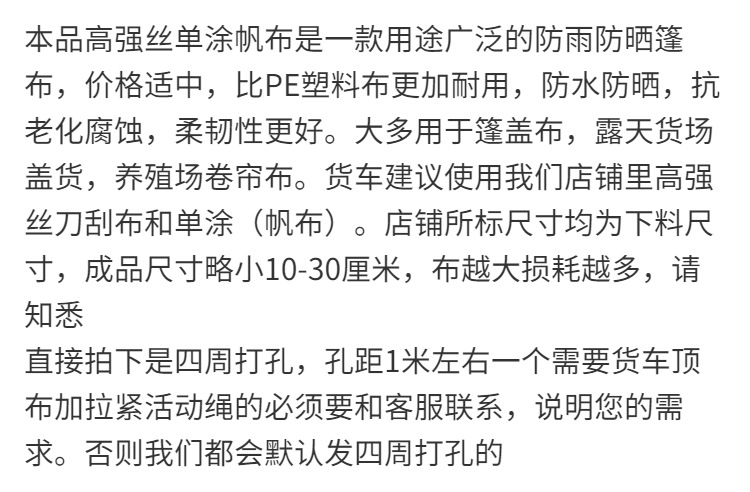 本品高强丝单涂帆布是一款用途广泛的防雨防晒篷布，价格适中，比PE塑料布更加耐用，防水防晒，抗老化腐蚀，柔韧性更好。大多用于篷盖布，露天货场盖货，养殖场卷帘布。货车建议使用我们店铺里高强丝刀刮布和单涂（帆布）。店铺所标尺寸均为下料尺寸，成品尺寸略小10-30厘米，布越大损耗越多，请知悉

直接拍下是四周打孔，孔距1米左右一个需要货车顶布加拉紧活动绳的必须要和客服联系，说明您的需求。否则我们都会默认发四周打孔的